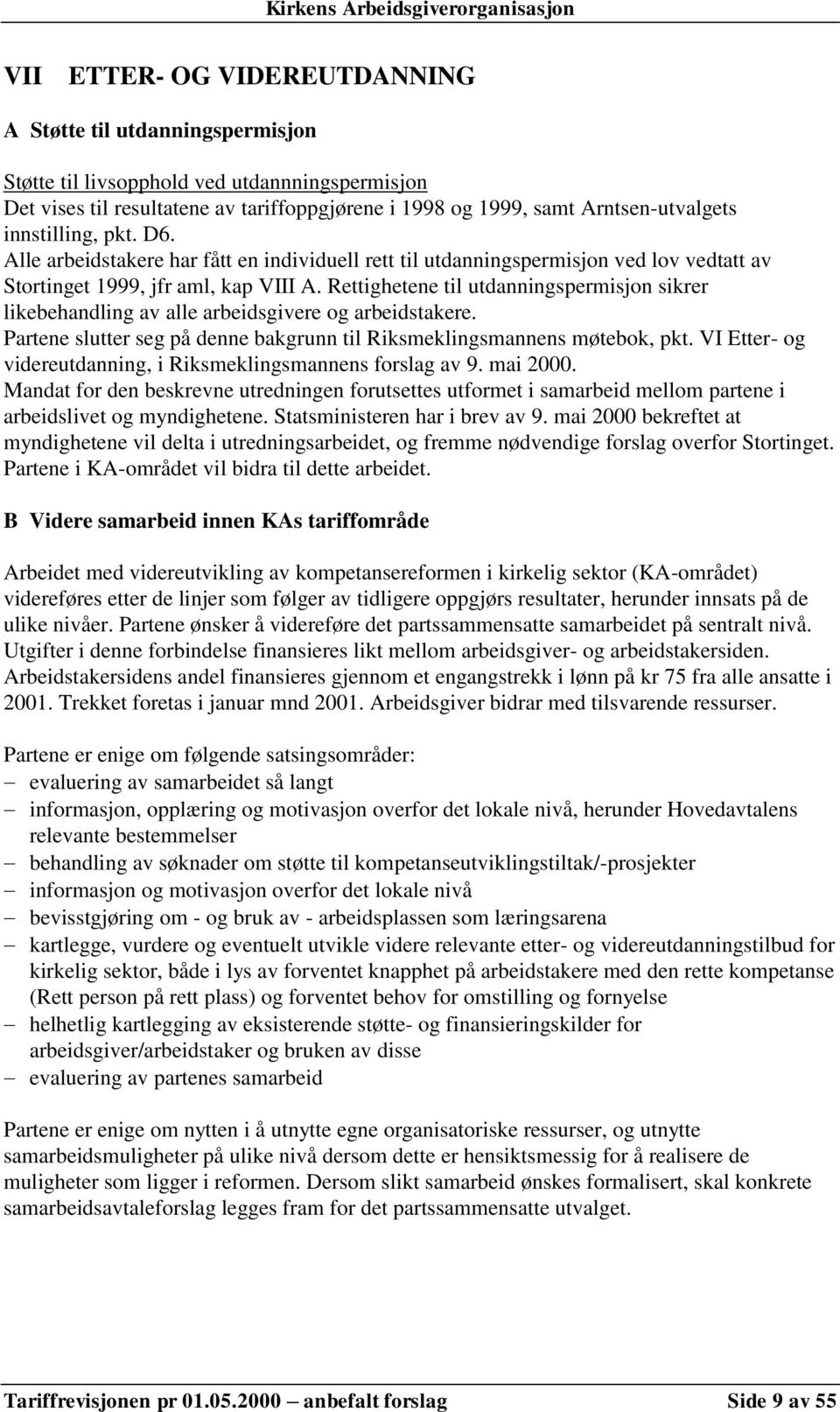 Kirkens Arbeidsgiverorganisasjon

VII ETTER- OG VIDEREUTDANNING

A Støtte til utdanningspermisjon

Støtte til livsopphold ved utdannningspermisjon
Det vises til resultatene av tariffoppgjørene i 1998 og 1999, samt Arntsen-utvalgets innstilling, pkt. D6.
Alle arbeidstakere har fått en individuell rett til utdanningspermisjon ved lov vedtatt av Stortinget 1999, jfr aml, kap VIII A. Rettighetene til utdanningspermisjon sikrer likebehandling av alle arbeidsgivere og arbeidstakere.
Partene slutter seg på denne bakgrunn til Riksmeklingsmannens møtebok, pkt. VI Etter- og videreutdanning, i Riksmeklingsmannens forslag av 9. mai 2000.
Mandat for den beskrevne utredningen forutsettes utformet i samarbeid mellom partene i arbeidslivet og myndighetene. Statsministeren har i brev av 9. mai 2000 bekreftet at myndighetene vil delta i utredningsarbeidet, og fremme nødvendige forslag overfor Stortinget. Partene i KA-området vil bidra til dette arbeidet.

B Videre samarbeid innen KAs tariffområde

Arbeidet med videreutvikling av kompetansereformen i kirkelig sektor (KA-området) videreføres etter de linjer som følger av tidligere oppgjørs resultater, herunder innsats på de ulike nivåer. Partene ønsker å videreføre det partssammensatte samarbeidet på sentralt nivå. Utgifter i denne forbindelse finansieres likt mellom arbeidsgiver- og arbeidstakersiden. Arbeidstakersidens andel finansieres gjennom et engangstrekk i lønn på kr 75 fra alle ansatte i 2001. Trekket foretas i januar mnd 2001. Arbeidsgiver bidrar med tilsvarende ressurser.

Partene er enige om følgende satsingsområder:
– evaluering av samarbeidet så langt
– informasjon, opplæring og motivasjon overfor det lokale nivå, herunder Hovedavtalens relevante bestemmelser
– behandling av søknader om støtte til kompetanseutviklingstiltak/-prosjekter
– informasjon og motivasjon overfor det lokale nivå
– bevisstgjøring om - og bruk av - arbeidsplassen som læringsarena
– kartlegge, vurdere og eventuelt utvikle videre relevante etter- og videreutdanningstilbud for kirkelig sektor, både i lys av forventet knapphet på arbeidstakere med den rette kompetanse (Rett person på rett plass) og forventet behov for omstilling og fornyelse
– helhetlig kartlegging av eksisterende støtte- og finansieringskilder for arbeidsgiver/arbeidstaker og bruken av disse
– evaluering av partenes samarbeid

Partene er enige om nytten i å utnytte egne organisatoriske ressurser, og utnytte samarbeidsmuligheter på ulike nivå dersom dette er hensiktsmessig for å realisere de muligheter som ligger i reformen. Dersom slikt samarbeid ønskes formalisert, skal konkrete samarbeidsavtaleforslag legges fram for det partssammensatte utvalget.

Tariffrevisjonen pr 01.05.2000 – anbefalt forslag Side 9 av 55